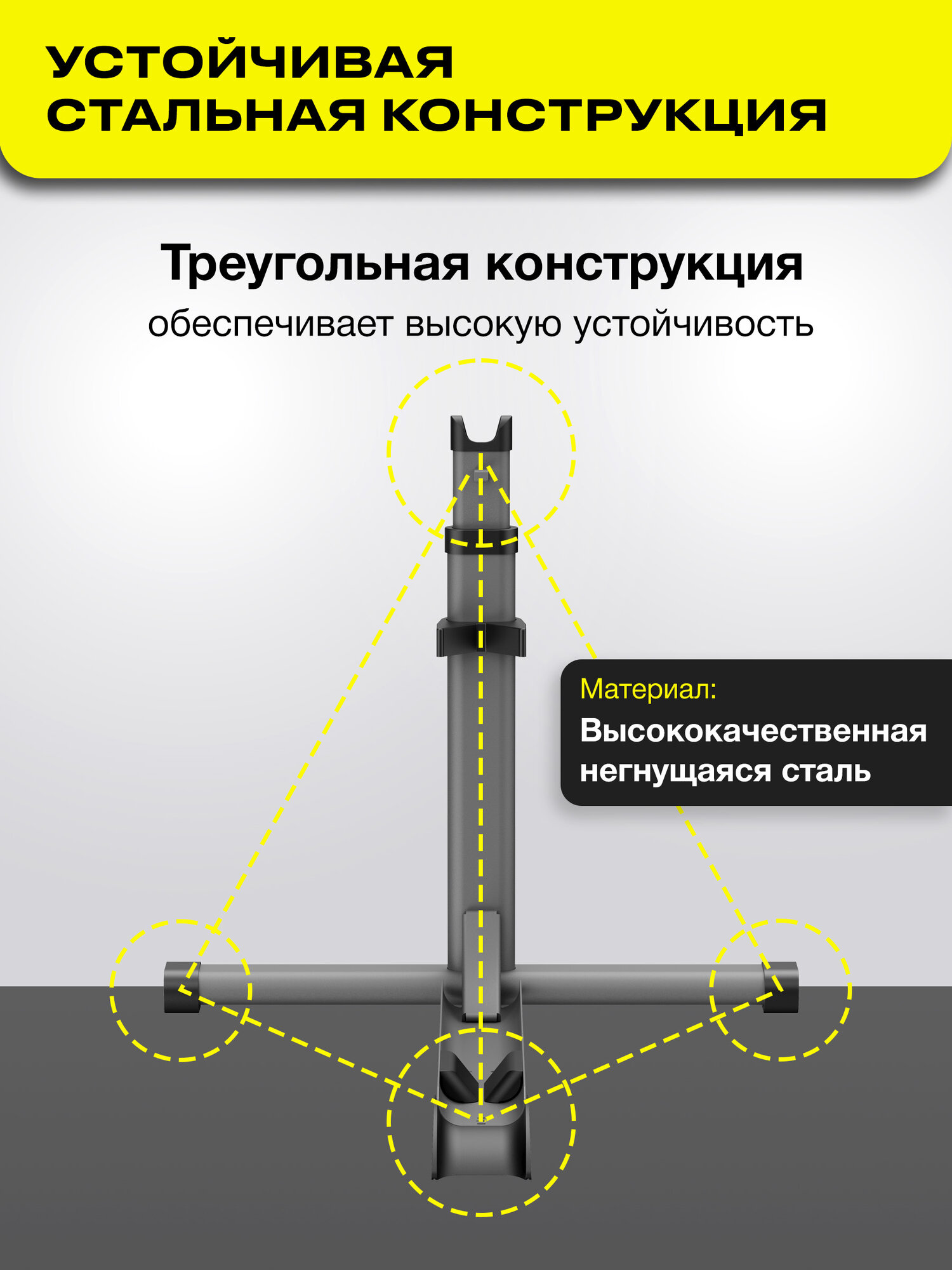 УСТОЙЧИВАЯ СТАЛЬНАЯ КОНСТРУКЦИЯ

Треугольная конструкция
обеспечивает высокую устойчивость

Материал:
Высококачественная негнущаяся сталь